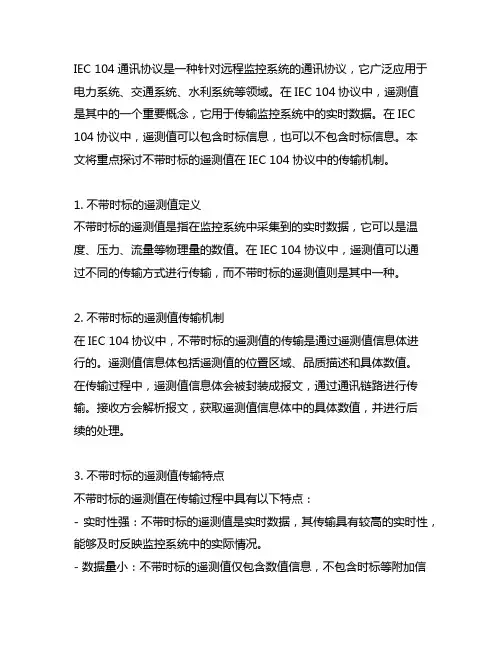 IEC 104 通讯协议是一种针对远程监控系统的通讯协议，它广泛应用于电力系统、交通系统、水利系统等领域。在 IEC 104 协议中，遥测值是其中的一个重要概念，它用于传输监控系统中的实时数据。在 IEC 104 协议中，遥测值可以包含时标信息，也可以不包含时标信息。本文将重点探讨不带时标的遥测值在 IEC 104 协议中的传输机制。

1. 不带时标的遥测值定义
不带时标的遥测值是指在监控系统中采集到的实时数据，它可以是温度、压力、流量等物理量的数值。在 IEC 104 协议中，遥测值可以通过不同的传输方式进行传输，而不带时标的遥测值则是其中一种。

2. 不带时标的遥测值传输机制
在 IEC 104 协议中，不带时标的遥测值的传输是通过遥测值信息体进行的。遥测值信息体包括遥测值的位置区域、品质描述和具体数值。在传输过程中，遥测值信息体会被封装成报文，通过通讯链路进行传输。接收方会解析报文，获取遥测值信息体中的具体数值，并进行后续的处理。

3. 不带时标的遥测值传输特点
不带时标的遥测值在传输过程中具有以下特点：
- 实时性强：不带时标的遥测值是实时数据，其传输具有较高的实时性，能够及时反映监控系统中的实际情况。
- 数据量小：不带时标的遥测值仅包含数值信息，不包含时标等附加信